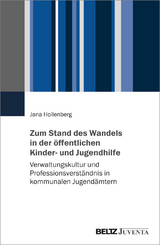 Jana Hollenberg

Zum Stand des Wandels in der öffentlichen Kinder- und Jugendhilfe

Verwaltungskultur und Professionsverständnis in kommunalen Jugendämtern

BELTZ JUVENTA